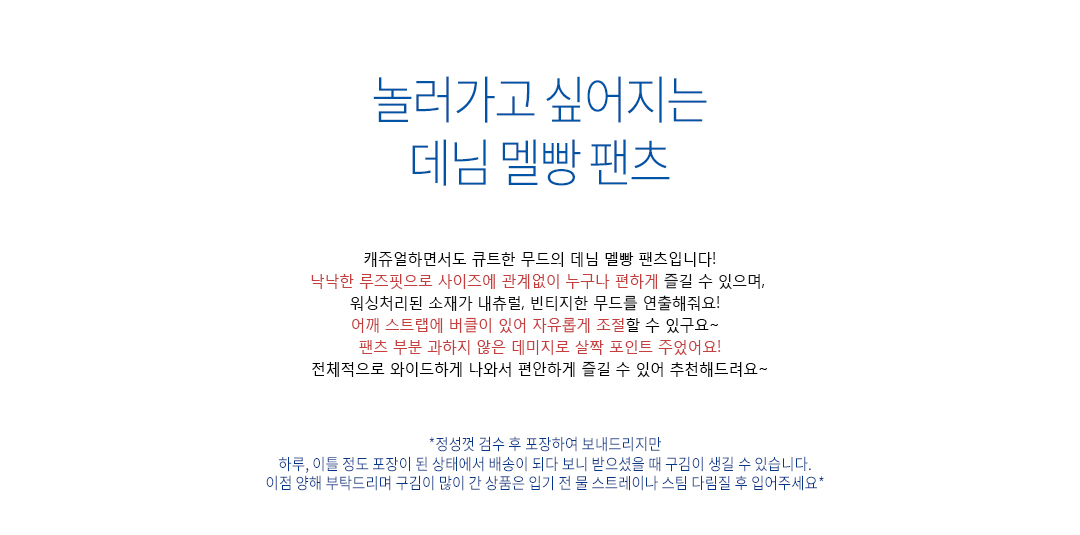 놀러가고 싶어지는
데님 멜빵 팬츠

캐쥬얼하면서도 큐트한 무드의 데님 멜빵 팬츠입니다!
낙낙한 루즈핏으로 사이즈에 관계없이 누구나 편하게 즐길 수 있으며,
워싱처리된 소재가 내츄럴, 빈티지한 무드를 연출해줘요!
어깨 스트랩에 버클이 있어 자유롭게 조절할 수 있구요~
팬츠 부분 과하지 않은 데미지로 살짝 포인트 주었어요!
전체적으로 와이드하게 나와서 편안하게 즐길 수 있어 추천해드려요~

*정성껏 검수 후 포장하여 보내드리지만
하루, 이틀 정도 포장이 된 상태에서 배송이 되다 보니 받으셨을 때 구김이 생길 수 있습니다.
이점 양해 부탁드리며 구김이 많이 간 상품은 입기 전 물 스트레이나 스팀 다림질 후 입어주세요*